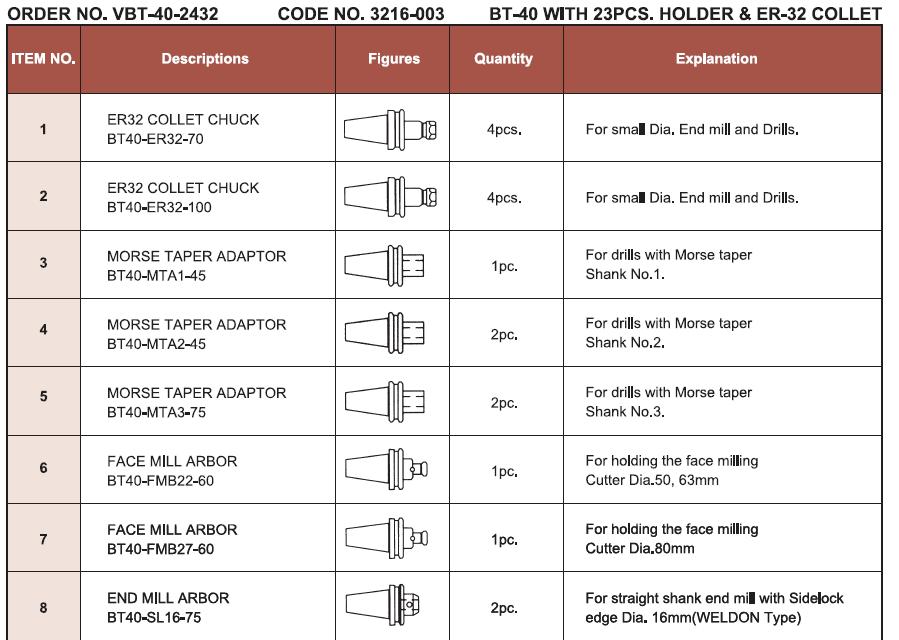 ORDER NO. VBT-40-2432 CODE NO. 3216-003 BT-40 WITH 23PCS. HOLDER & ER-32 COLLET

| ITEM NO. | Descriptions | Figures | Quantity | Explanation |
|---|---|---|---|---|
| 1 | ER32 COLLET CHUCK BT40-ER32-70 | | 4pcs. | For small Dia. End mill and Drills. |
| 2 | ER32 COLLET CHUCK BT40-ER32-100 | | 4pcs. | For small Dia. End mill and Drills. |
| 3 | MORSE TAPER ADAPTOR BT40-MTA1-45 | | 1pc. | For drills with Morse taper Shank No.1. |
| 4 | MORSE TAPER ADAPTOR BT40-MTA2-45 | | 2pc. | For drills with Morse taper Shank No.2. |
| 5 | MORSE TAPER ADAPTOR BT40-MTA3-75 | | 2pc. | For drills with Morse taper Shank No.3. |
| 6 | FACE MILL ARBOR BT40-FMB22-60 | | 1pc. | For holding the face milling Cutter Dia.50, 63mm |
| 7 | FACE MILL ARBOR BT40-FMB27-60 | | 1pc. | For holding the face milling Cutter Dia.80mm |
| 8 | END MILL ARBOR BT40-SL16-75 | | 2pc. | For straight shank end mill with Sidelock edge Dia. 16mm(WELDON Type) |